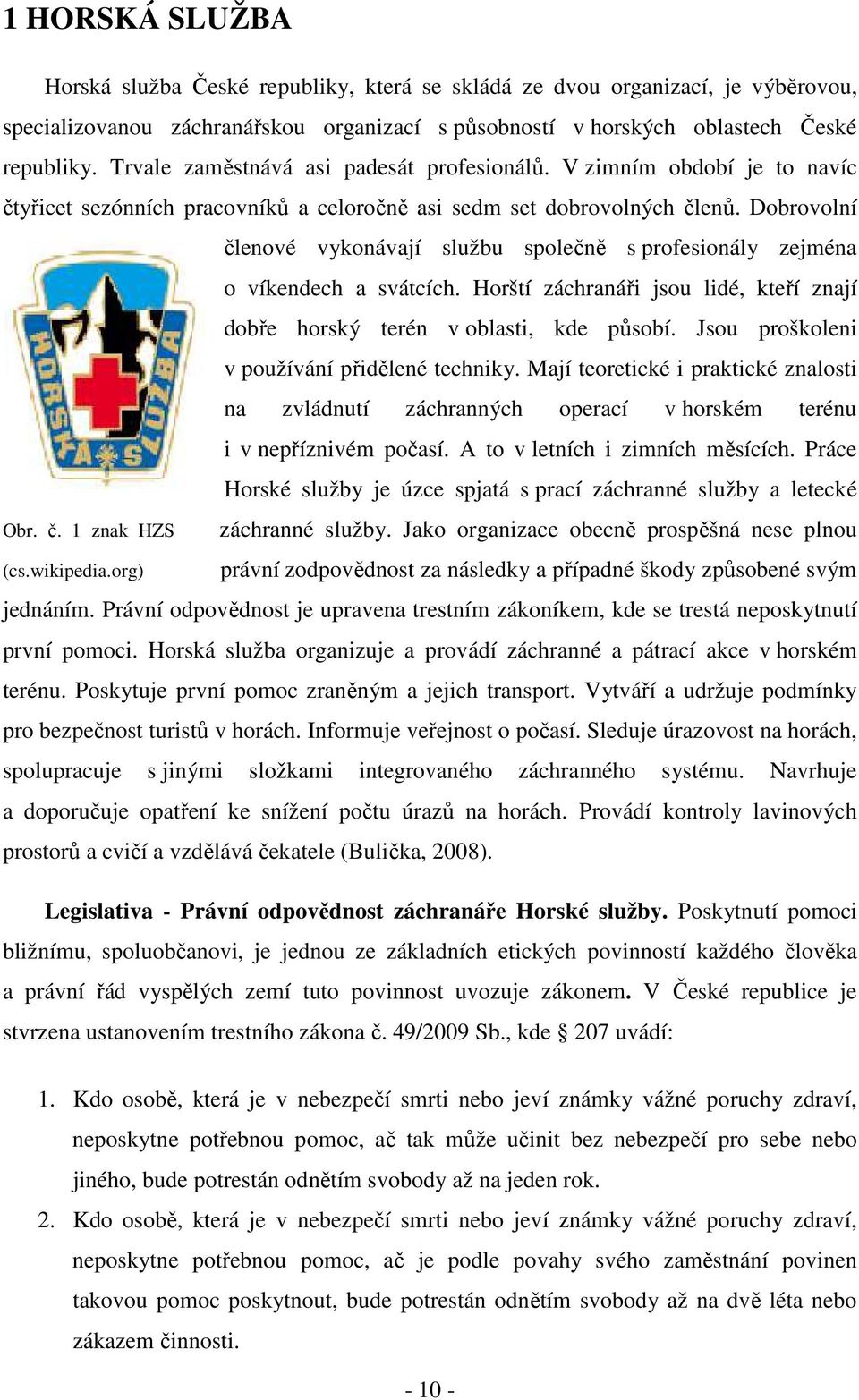 1 HORSKÁ SLUŽBA

Horská služba České republiky, která se skládá ze dvou organizací, je výběrovou, specializovanou záchranářskou organizací s působností v horských oblastech České republiky. Trvale zaměstnává asi padesát profesionálů. V zimním období je to navíc čtyřicet sezónních pracovníků a celoročně asi sedm set dobrovolných členů. Dobrovolní členové vykonávají službu společně s profesionály zejména o víkendech a svátcích. Horští záchranáři jsou lidé, kteří znají dobře horský terén v oblasti, kde působí. Jsou proškoleni v používání přidělené techniky. Mají teoretické i praktické znalosti na zvládnutí záchranných operací v horském terénu i v nepříznivém počasí. A to v letních i zimních měsících. Práce Horské služby je úzce spjatá s prací záchranné služby a letecké záchranné služby. Jako organizace obecně prospěšná nese plnou právní zodpovědnost za následky a případné škody způsobené svým jednáním. Právní odpovědnost je upravena trestním zákoníkem, kde se trestá neposkytnutí první pomoci. Horská služba organizuje a provádí záchranné a pátrací akce v horském terénu. Poskytuje první pomoc zraněným a jejich transport. Vytváří a udržuje podmínky pro bezpečnost turistů v horách. Informuje veřejnost o počasí. Sleduje úrazovost na horách, spolupracuje s jinými složkami integrovaného záchranného systému. Navrhuje a doporučuje opatření ke snížení počtu úrazů na horách. Provádí kontroly lavinových prostorů a cvičí a vzdělává čekatele (Bulička, 2008).

HORSKÁ SLUŽBA

Obr. č. 1 znak HZS (cs.wikipedia.org)

Legislativa - Právní odpovědnost záchranáře Horské služby. Poskytnutí pomoci bližnímu, spoluobčanovi, je jednou ze základních etických povinností každého člověka a právní řád vyspělých zemí tuto povinnost uvozuje zákonem. V České republice je stvrzena ustanovením trestního zákona č. 49/2009 Sb., kde § 207 uvádí:

1. Kdo osobě, která je v nebezpečí smrti nebo jeví známky vážné poruchy zdraví, neposkytne potřebnou pomoc, ač tak může učinit bez nebezpečí pro sebe nebo jiného, bude potrestán odnětím svobody až na jeden rok.
2. Kdo osobě, která je v nebezpečí smrti nebo jeví známky vážné poruchy zdraví, neposkytne potřebnou pomoc, ač je podle povahy svého zaměstnání povinen takovou pomoc poskytnout, bude potrestán odnětím svobody až na dvě léta nebo zákazem činnosti.

- 10 -